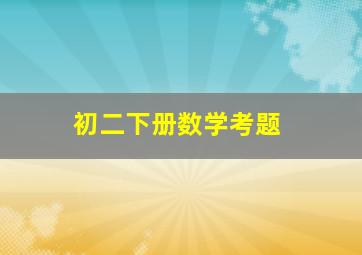 初二下册数学考题